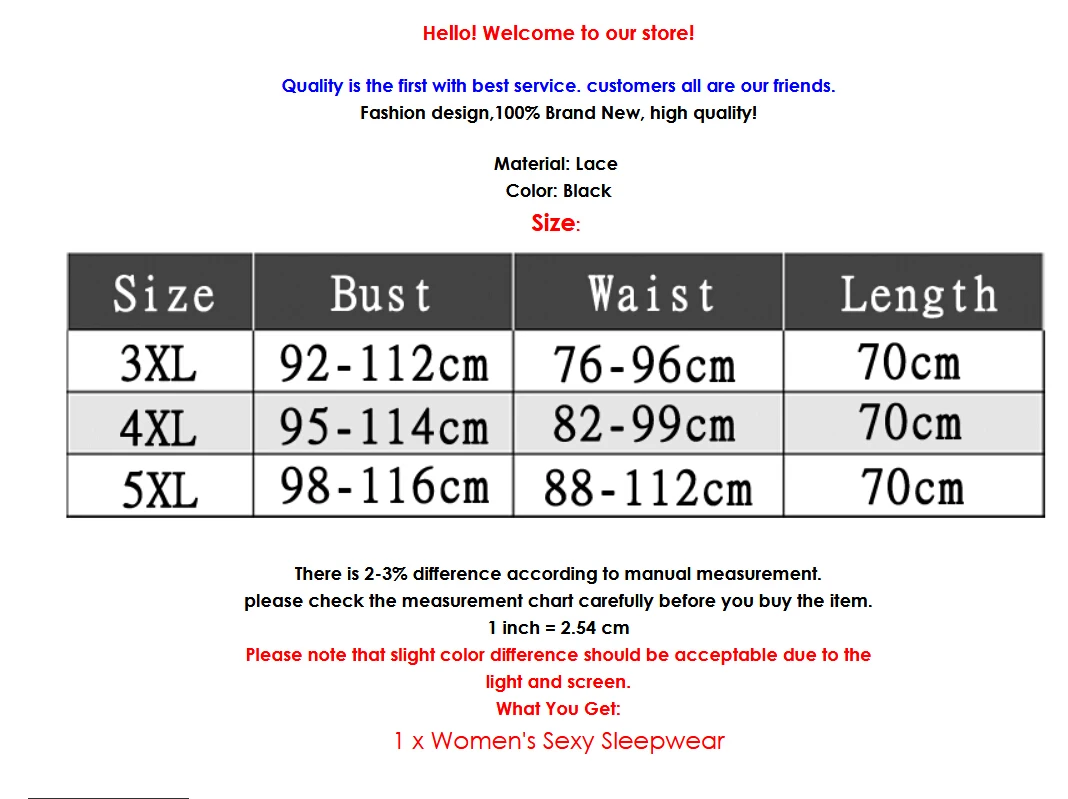 Hello! Welcome to our store!

Quality is the first with best service. customers all are our friends.
Fashion design,100% Brand New, high quality!

Material: Lace
Color: Black
Size:

| Size | Bust | Waist | Length |
|---|---|---|---|
| 3XL | 92-112cm | 76-96cm | 70cm |
| 4XL | 95-114cm | 82-99cm | 70cm |
| 5XL | 98-116cm | 88-112cm | 70cm |

There is 2-3% difference according to manual measurement.
please check the measurement chart carefully before you buy the item.
1 inch = 2.54 cm
Please note that slight color difference should be acceptable due to the light and screen.
What You Get:
1 x Women's Sexy Sleepwear